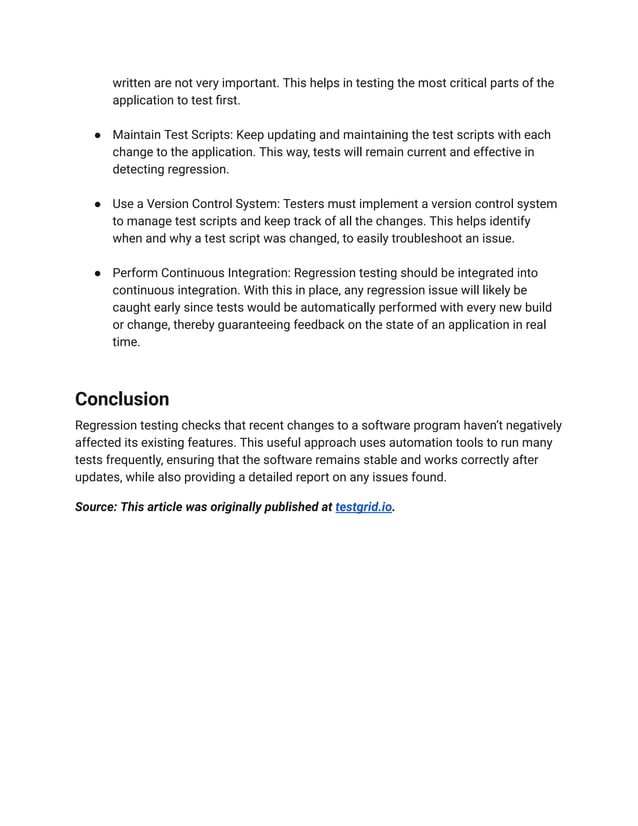 written are not very important. This helps in testing the most critical parts of the application to test first.

● Maintain Test Scripts: Keep updating and maintaining the test scripts with each change to the application. This way, tests will remain current and effective in detecting regression.

● Use a Version Control System: Testers must implement a version control system to manage test scripts and keep track of all the changes. This helps identify when and why a test script was changed, to easily troubleshoot an issue.

● Perform Continuous Integration: Regression testing should be integrated into continuous integration. With this in place, any regression issue will likely be caught early since tests would be automatically performed with every new build or change, thereby guaranteeing feedback on the state of an application in real time.

Conclusion

Regression testing checks that recent changes to a software program haven't negatively affected its existing features. This useful approach uses automation tools to run many tests frequently, ensuring that the software remains stable and works correctly after updates, while also providing a detailed report on any issues found.

Source: This article was originally published at testgrid.io.